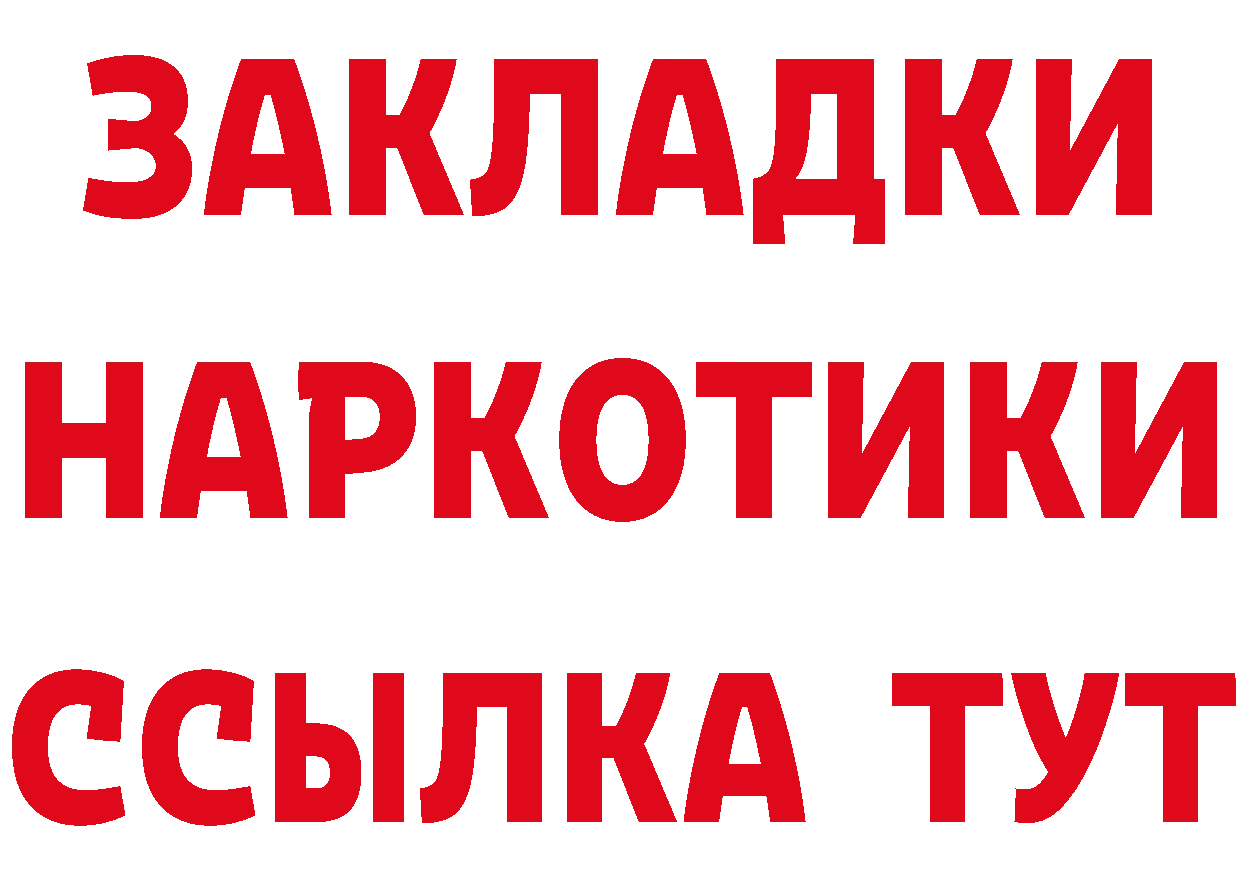 ЗАКЛАДКИ
НАРКОТИКИ
ССЫЛКА ТУТ